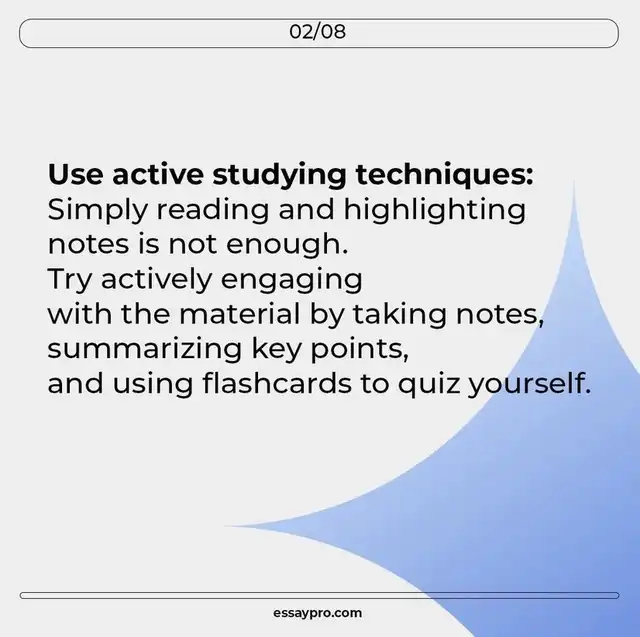 02/08

Use active studying techniques: Simply reading and highlighting notes is not enough. Try actively engaging with the material by taking notes, summarizing key points, and using flashcards to quiz yourself.

essaypro.com